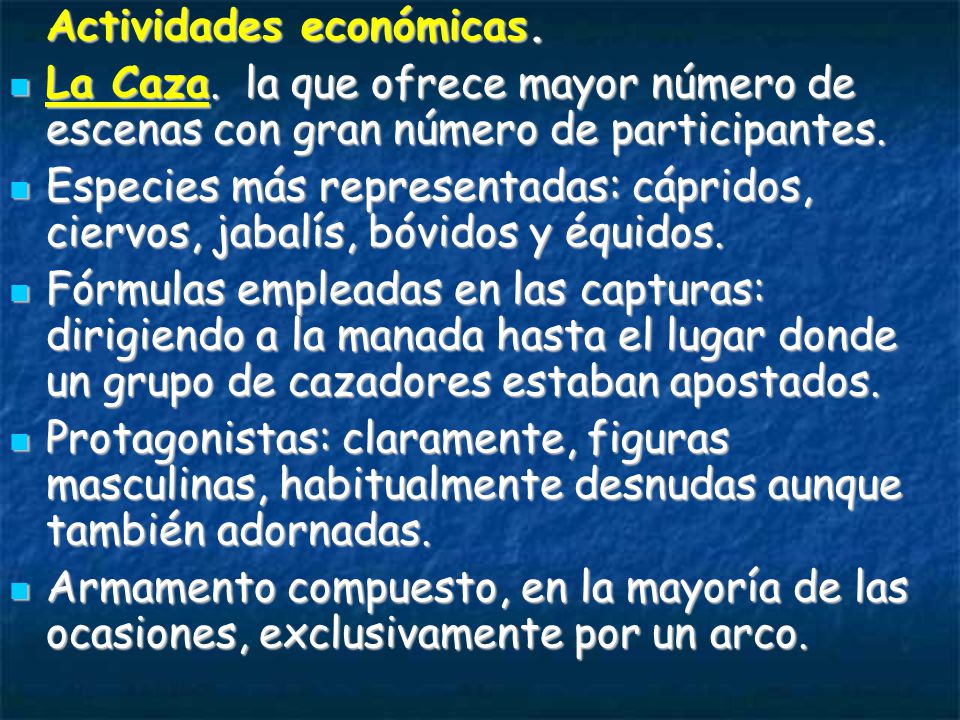 Actividades económicas.

La Caza. la que ofrece mayor número de escenas con gran número de participantes.

Especies más representadas: cápridos, ciervos, jabalís, bóvidos y équidos.

Fórmulas empleadas en las capturas: dirigiendo a la manada hasta el lugar donde un grupo de cazadores estaban apostados.

Protagonistas: claramente, figuras masculinas, habitualmente desnudas aunque también adornadas.

Armamento compuesto, en la mayoría de las ocasiones, exclusivamente por un arco.